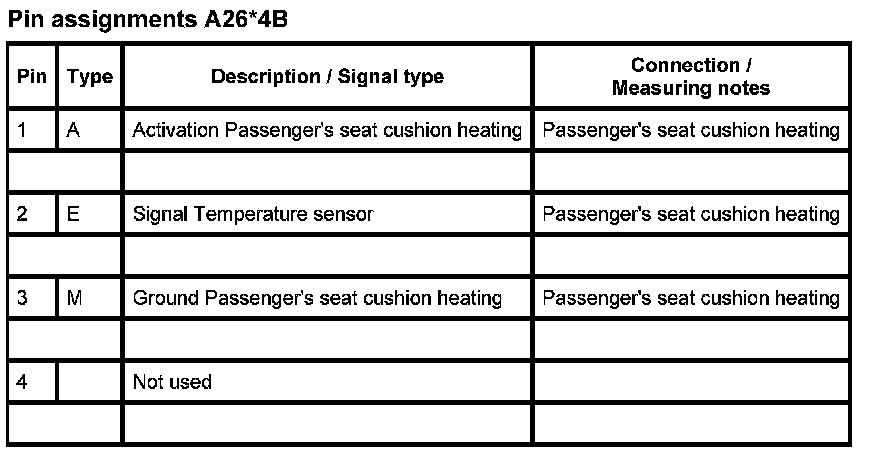 Pin assignments A26*4B

| Pin | Type | Description / Signal type | Connection / Measuring notes |
|---|---|---|---|
| 1 | A | Activation Passenger's seat cushion heating | Passenger's seat cushion heating |
| | | | |
| 2 | E | Signal Temperature sensor | Passenger's seat cushion heating |
| | | | |
| 3 | M | Ground Passenger's seat cushion heating | Passenger's seat cushion heating |
| | | | |
| 4 | | Not used | |
| | | | |